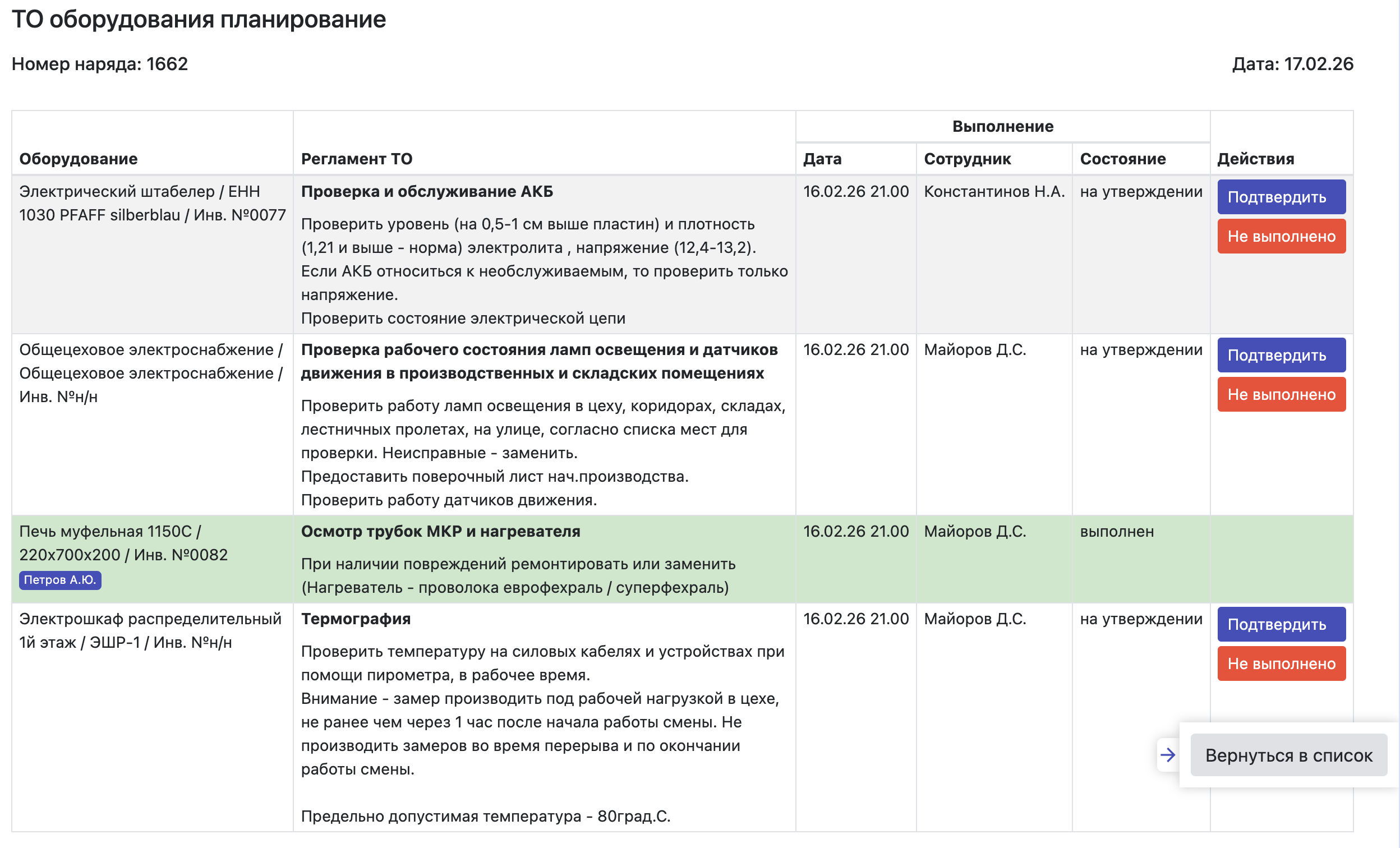 ТО оборудования планирование

Номер наряда: 1662

Дата: 17.02.26

| Оборудование | Регламент ТО | Выполнение: Дата | Выполнение: Сотрудник | Выполнение: Состояние | Действия |
|---|---|---|---|---|---|
| Электрический штабелер / EHH 1030 PFAFF silberblau / Инв. №0077 | **Проверка и обслуживание АКБ** Проверить уровень (на 0,5-1 см выше пластин) и плотность (1,21 и выше - норма) электролита , напряжение (12,4-13,2). Если АКБ относиться к необслуживаемым, то проверить только напряжение. Проверить состояние электрической цепи | 16.02.26 21.00 | Константинов Н.А. | на утверждении | Подтвердить Не выполнено |
| Общецеховое электроснабжение / Общецеховое электроснабжение / Инв. №н/н | **Проверка рабочего состояния ламп освещения и датчиков движения в производственных и складских помещениях** Проверить работу ламп освещения в цеху, коридорах, складах, лестничных пролетах, на улице, согласно списка мест для проверки. Неисправные - заменить. Предоставить поверочный лист нач.производства. Проверить работу датчиков движения. | 16.02.26 21.00 | Майоров Д.С. | на утверждении | Подтвердить Не выполнено |
| Печь муфельная 1150С / 220х700х200 / Инв. №0082 Петров А.Ю. | **Осмотр трубок МКР и нагревателя** При наличии повреждений ремонтировать или заменить (Нагреватель - проволока еврофехраль / суперфехраль) | 16.02.26 21.00 | Майоров Д.С. | выполнен | |
| Электрошкаф распределительный 1й этаж / ЭШР-1 / Инв. №н/н | **Термография** Проверить температуру на силовых кабелях и устройствах при помощи пирометра, в рабочее время. Внимание - замер производить под рабочей нагрузкой в цехе, не ранее чем через 1 час после начала работы смены. Не производить замеров во время перерыва и по окончании работы смены. Предельно допустимая температура - 80град.С. | 16.02.26 21.00 | Майоров Д.С. | на утверждении | Подтвердить Не выполнено |

Вернуться в список